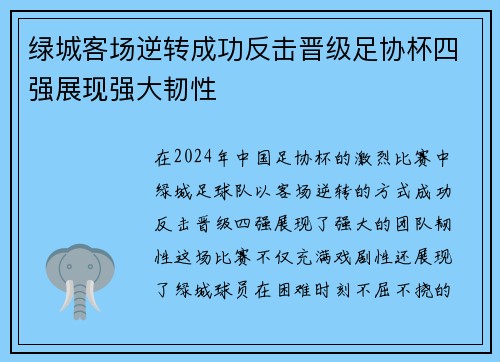 绿城客场逆转成功反击晋级足协杯四强展现强大韧性

在2024年中国足协杯的激烈比赛中绿城足球队以客场逆转的方式成功反击晋级四强展现了强大的团队韧性这场比赛不仅充满戏剧性还展现了绿城球员在困难时刻不屈不挠的